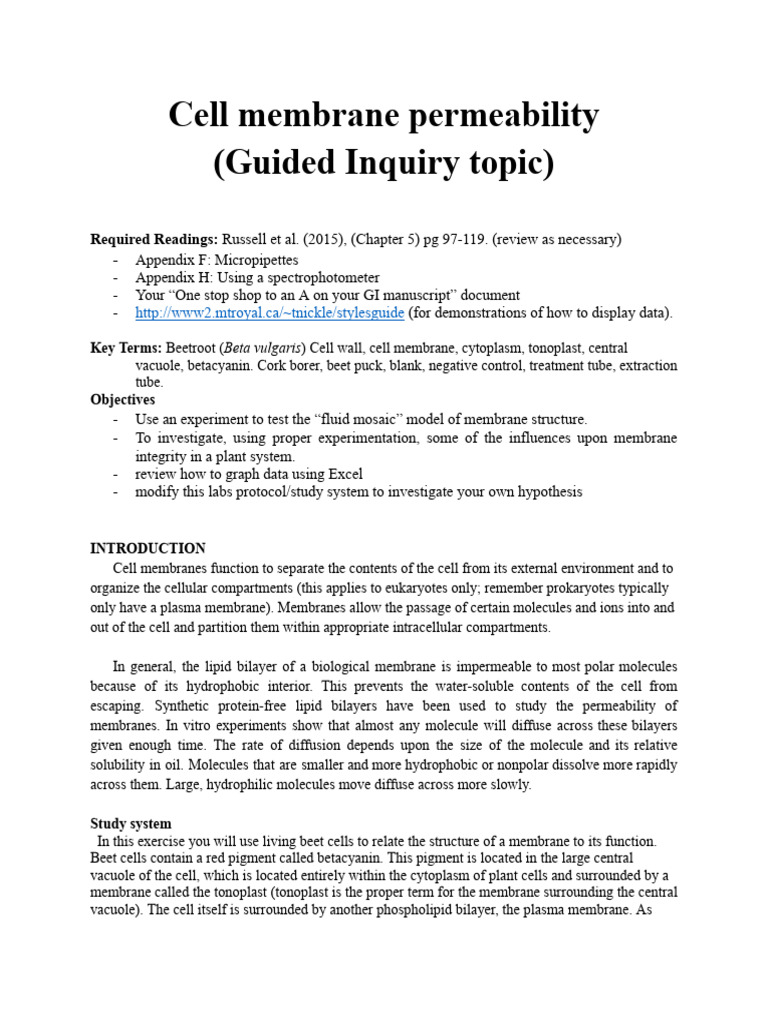 Cell membrane permeability
(Guided Inquiry topic)

Required Readings: Russell et al. (2015), (Chapter 5) pg 97-119. (review as necessary)
- Appendix F: Micropipettes
- Appendix H: Using a spectrophotometer
- Your "One stop shop to an A on your GI manuscript" document
- http://www2.mtroyal.ca/~tnickle/stylesguide (for demonstrations of how to display data).

Key Terms: Beetroot (Beta vulgaris) Cell wall, cell membrane, cytoplasm, tonoplast, central vacuole, betacyanin. Cork borer, beet puck, blank, negative control, treatment tube, extraction tube.

Objectives
- Use an experiment to test the "fluid mosaic" model of membrane structure.
- To investigate, using proper experimentation, some of the influences upon membrane integrity in a plant system.
- review how to graph data using Excel
- modify this labs protocol/study system to investigate your own hypothesis

INTRODUCTION
Cell membranes function to separate the contents of the cell from its external environment and to organize the cellular compartments (this applies to eukaryotes only; remember prokaryotes typically only have a plasma membrane). Membranes allow the passage of certain molecules and ions into and out of the cell and partition them within appropriate intracellular compartments.

In general, the lipid bilayer of a biological membrane is impermeable to most polar molecules because of its hydrophobic interior. This prevents the water-soluble contents of the cell from escaping. Synthetic protein-free lipid bilayers have been used to study the permeability of membranes. In vitro experiments show that almost any molecule will diffuse across these bilayers given enough time. The rate of diffusion depends upon the size of the molecule and its relative solubility in oil. Molecules that are smaller and more hydrophobic or nonpolar dissolve more rapidly across them. Large, hydrophilic molecules move diffuse across more slowly.

Study system
In this exercise you will use living beet cells to relate the structure of a membrane to its function. Beet cells contain a red pigment called betacyanin. This pigment is located in the large central vacuole of the cell, which is located entirely within the cytoplasm of plant cells and surrounded by a membrane called the tonoplast (tonoplast is the proper term for the membrane surrounding the central vacuole). The cell itself is surrounded by another phospholipid bilayer, the plasma membrane. As